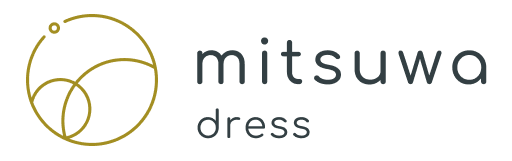 mitsuwa
dress